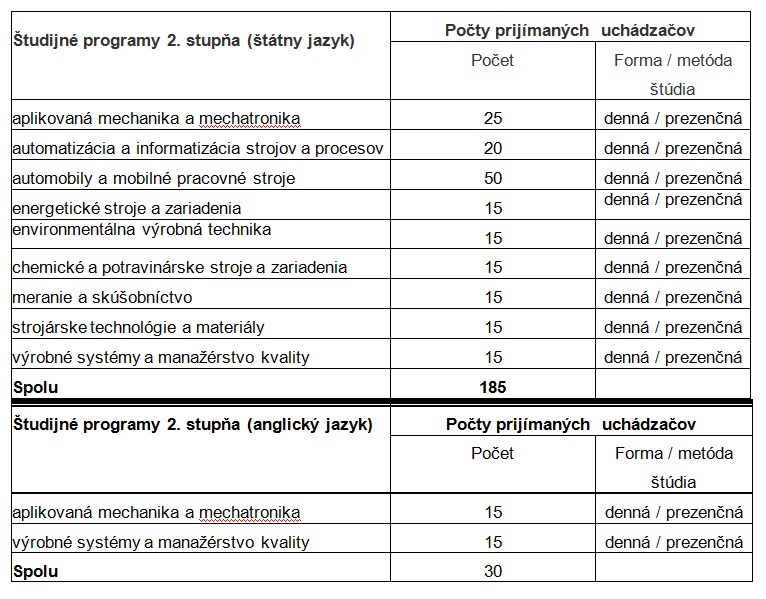 | Študijné programy 2. stupňa (štátny jazyk) | Počty prijímaných uchádzačov | |
|---|---|---|
| | Počet | Forma / metóda štúdia |
| aplikovaná mechanika a mechatronika | 25 | denná / prezenčná |
| automatizácia a informatizácia strojov a procesov | 20 | denná / prezenčná |
| automobily a mobilné pracovné stroje | 50 | denná / prezenčná |
| energetické stroje a zariadenia | 15 | denná / prezenčná |
| environmentálna výrobná technika | 15 | denná / prezenčná |
| chemické a potravinárske stroje a zariadenia | 15 | denná / prezenčná |
| meranie a skúšobníctvo | 15 | denná / prezenčná |
| strojárske technológie a materiály | 15 | denná / prezenčná |
| výrobné systémy a manažérstvo kvality | 15 | denná / prezenčná |
| **Spolu** | **185** | |

| Študijné programy 2. stupňa (anglický jazyk) | Počty prijímaných uchádzačov | |
|---|---|---|
| | Počet | Forma / metóda štúdia |
| aplikovaná mechanika a mechatronika | 15 | denná / prezenčná |
| výrobné systémy a manažérstvo kvality | 15 | denná / prezenčná |
| **Spolu** | 30 | |